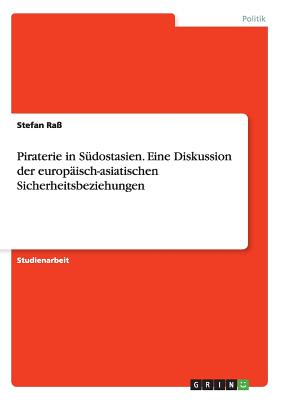 Politik

Stefan Raß

Piraterie in Südostasien. Eine Diskussion der europäisch-asiatischen Sicherheitsbeziehungen

Studienarbeit

GRIN